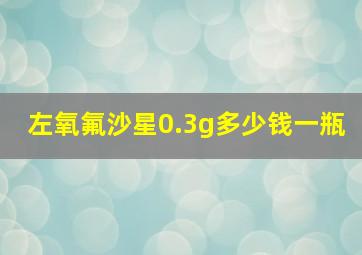 左氧氟沙星0.3g多少钱一瓶